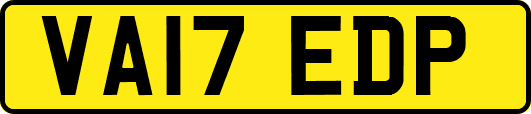 VA17 EDP